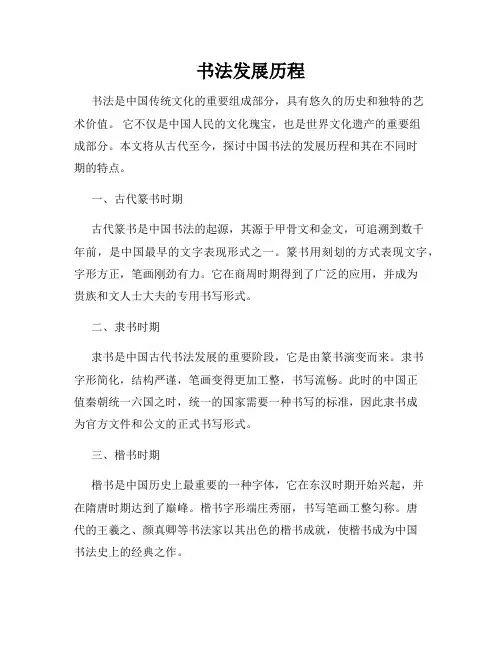 书法发展历程

书法是中国传统文化的重要组成部分，具有悠久的历史和独特的艺术价值。它不仅是中国人民的文化瑰宝，也是世界文化遗产的重要组成部分。本文将从古代至今，探讨中国书法的发展历程和其在不同时期的特点。

一、古代篆书时期

古代篆书是中国书法的起源，其源于甲骨文和金文，可追溯到数千年前，是中国最早的文字表现形式之一。篆书用刻划的方式表现文字，字形方正，笔画刚劲有力。它在商周时期得到了广泛的应用，并成为贵族和文人士大夫的专用书写形式。

二、隶书时期

隶书是中国古代书法发展的重要阶段，它是由篆书演变而来。隶书字形简化，结构严谨，笔画变得更加工整，书写流畅。此时的中国正值秦朝统一六国之时，统一的国家需要一种书写的标准，因此隶书成为官方文件和公文的正式书写形式。

三、楷书时期

楷书是中国历史上最重要的一种字体，它在东汉时期开始兴起，并在隋唐时期达到了巅峰。楷书字形端庄秀丽，书写笔画工整匀称。唐代的王羲之、颜真卿等书法家以其出色的楷书成就，使楷书成为中国书法史上的经典之作。